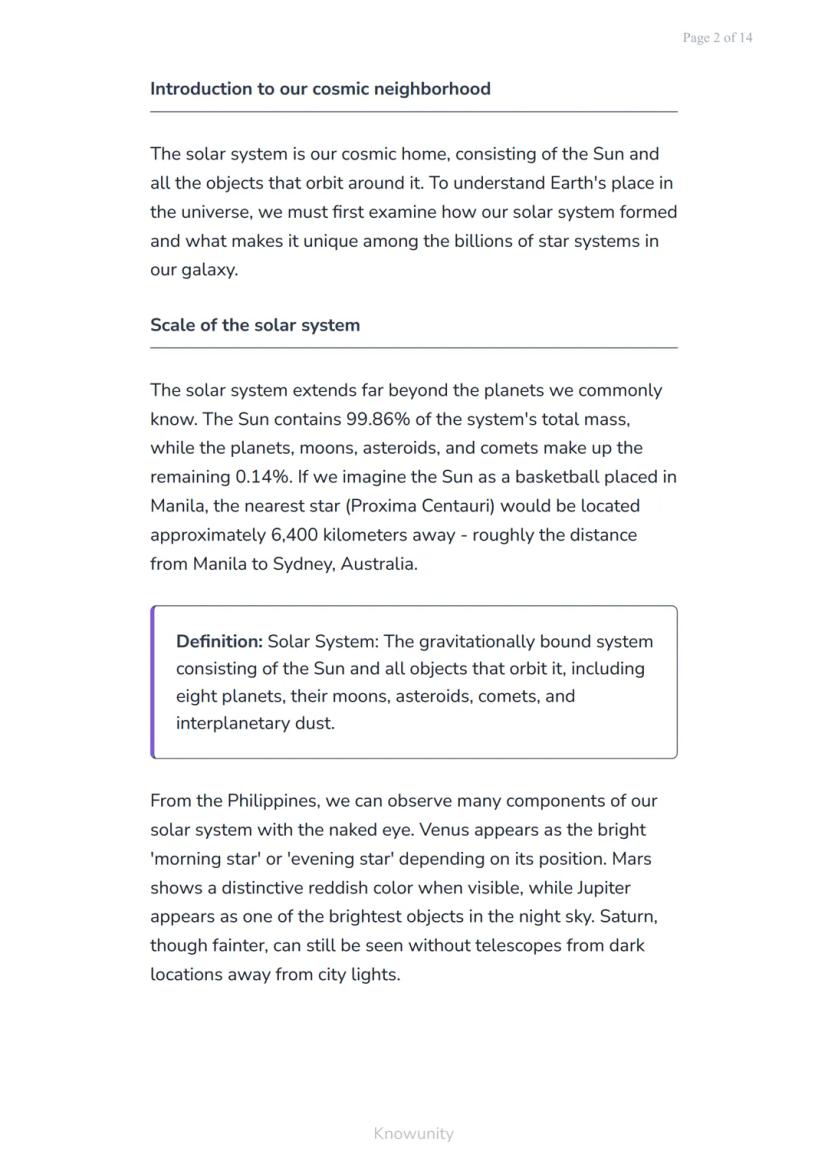 Page 2 of 14

Introduction to our cosmic neighborhood

The solar system is our cosmic home, consisting of the Sun and all the objects that orbit around it. To understand Earth's place in the universe, we must first examine how our solar system formed and what makes it unique among the billions of star systems in our galaxy.

Scale of the solar system

The solar system extends far beyond the planets we commonly know. The Sun contains 99.86% of the system's total mass, while the planets, moons, asteroids, and comets make up the remaining 0.14%. If we imagine the Sun as a basketball placed in Manila, the nearest star (Proxima Centauri) would be located approximately 6,400 kilometers away - roughly the distance from Manila to Sydney, Australia.

Definition: Solar System: The gravitationally bound system consisting of the Sun and all objects that orbit it, including eight planets, their moons, asteroids, comets, and interplanetary dust.

From the Philippines, we can observe many components of our solar system with the naked eye. Venus appears as the bright 'morning star' or 'evening star' depending on its position. Mars shows a distinctive reddish color when visible, while Jupiter appears as one of the brightest objects in the night sky. Saturn, though fainter, can still be seen without telescopes from dark locations away from city lights.

Knowunity